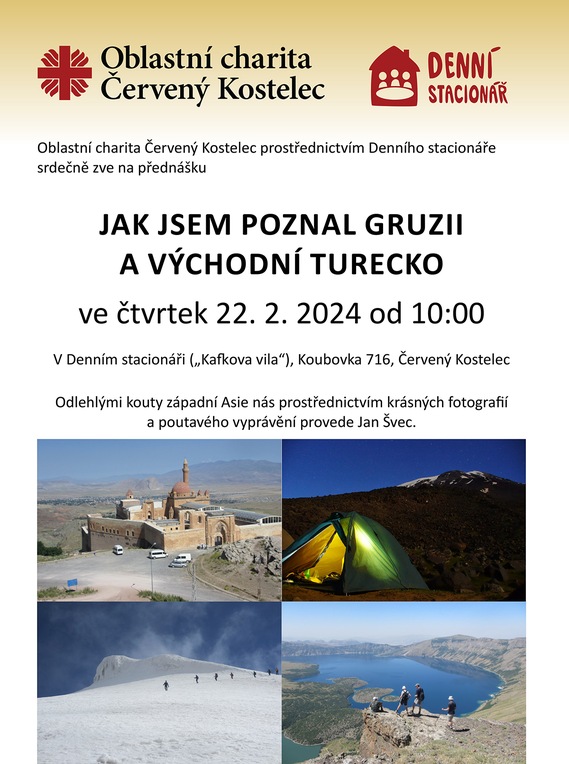 Oblastní charita Červený Kostelec

DENNÍ STACIONÁŘ

Oblastní charita Červený Kostelec prostřednictvím Denního stacionáře srdečně zve na přednášku

JAK JSEM POZNAL GRUZII A VÝCHODNÍ TURECKO

ve čtvrtek 22. 2. 2024 od 10:00

V Denním stacionáři („Kafkova vila“), Koubovka 716, Červený Kostelec

Odlehlými kouty západní Asie nás prostřednictvím krásných fotografií a poutavého vyprávění provede Jan Švec.